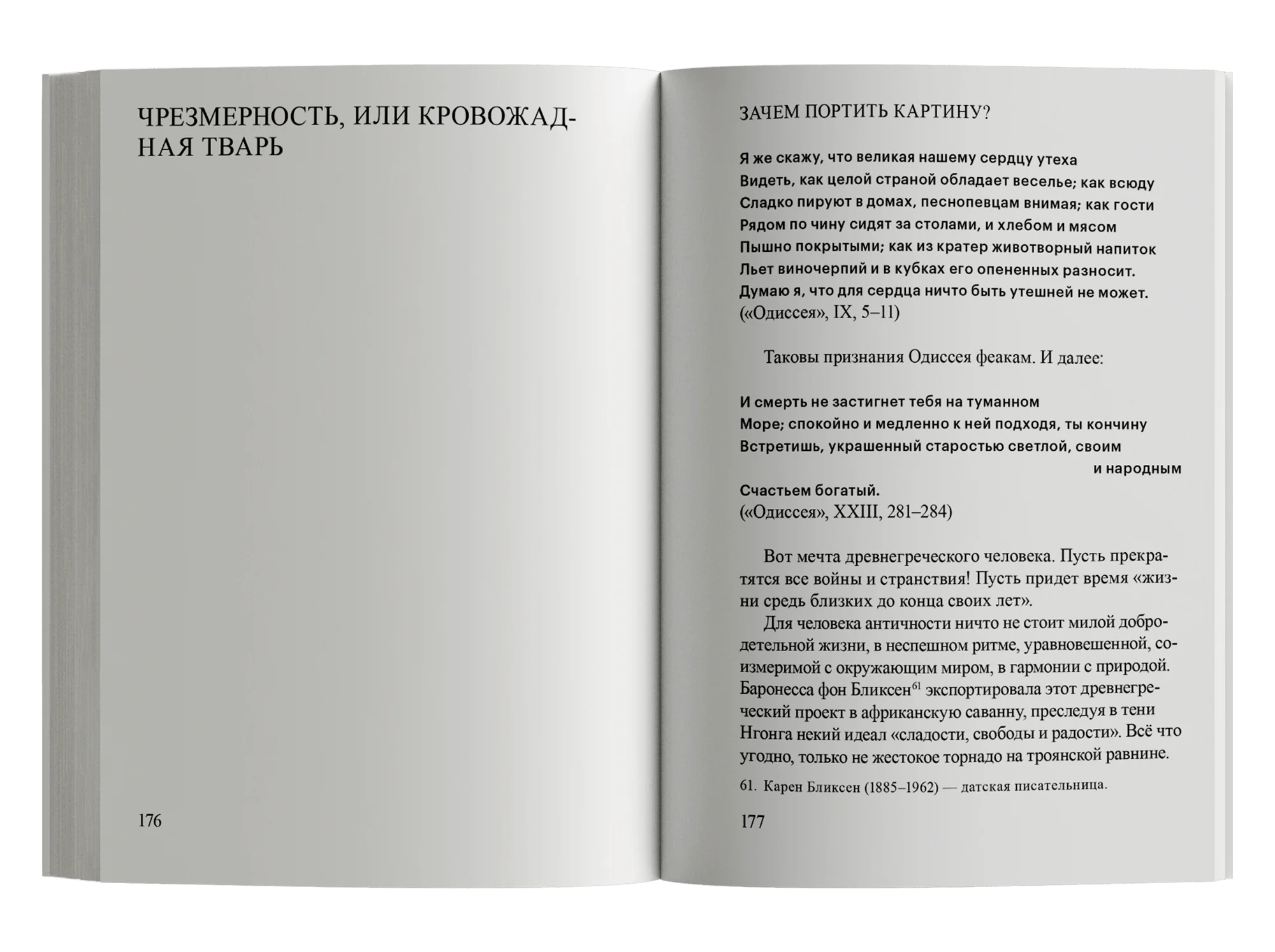 ЧРЕЗМЕРНОСТЬ, ИЛИ КРОВОЖАДНАЯ ТВАРЬ

176

ЗАЧЕМ ПОРТИТЬ КАРТИНУ?

Я же скажу, что великая нашему сердцу утеха
Видеть, как целой страной обладает веселье; как всюду
Сладко пируют в домах, песнопевцам внимая; как гости
Рядом по чину сидят за столами, и хлебом и мясом
Пышно покрытыми; как из кратер животворный напиток
Льет виночерпий и в кубках его опененных разносит.
Думаю я, что для сердца ничто быть утешней не может.
(«Одиссея», IX, 5–11)

Таковы признания Одиссея феакам. И далее:

И смерть не застигнет тебя на туманном
Море; спокойно и медленно к ней подходя, ты кончину
Встретишь, украшенный старостью светлой, своим и народным
Счастьем богатый.
(«Одиссея», XXIII, 281–284)

Вот мечта древнегреческого человека. Пусть прекратятся все войны и странствия! Пусть придет время «жизни средь близких до конца своих лет».

Для человека античности ничто не стоит милой добродетельной жизни, в неспешном ритме, уравновешенной, соизмеримой с окружающим миром, в гармонии с природой. Баронесса фон Бликсен$^{61}$ экспортировала этот древнегреческий проект в африканскую саванну, преследуя в тени Нгонга некий идеал «сладости, свободы и радости». Всё что угодно, только не жестокое торнадо на троянской равнине.

61. Карен Бликсен (1885–1962) — датская писательница.

177